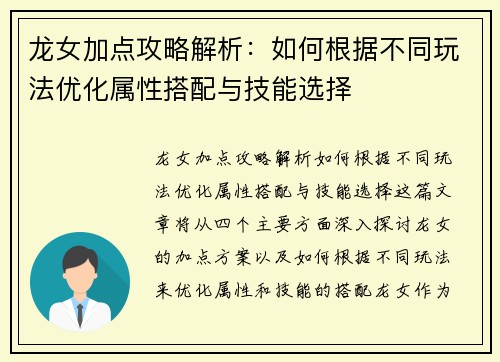 龙女加点攻略解析：如何根据不同玩法优化属性搭配与技能选择

龙女加点攻略解析如何根据不同玩法优化属性搭配与技能选择这篇文章将从四个主要方面深入探讨龙女的加点方案以及如何根据不同玩法来优化属性和技能的搭配龙女作为